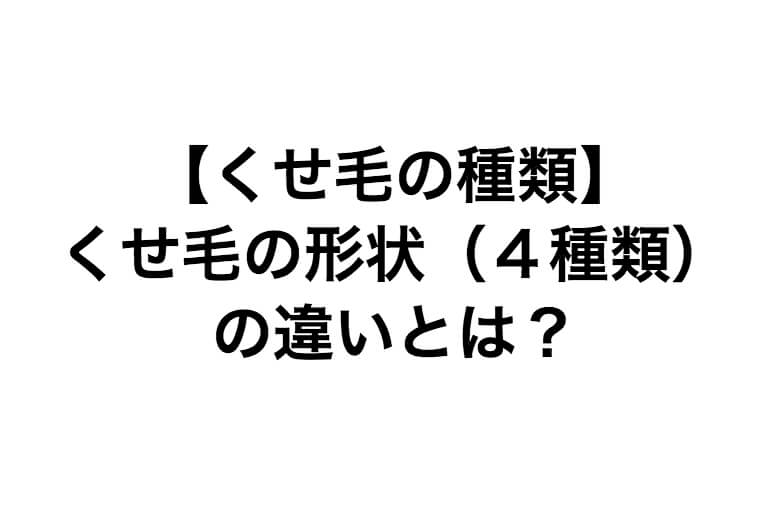 【くせ毛の種類】
くせ毛の形状（４種類）
の違いとは？